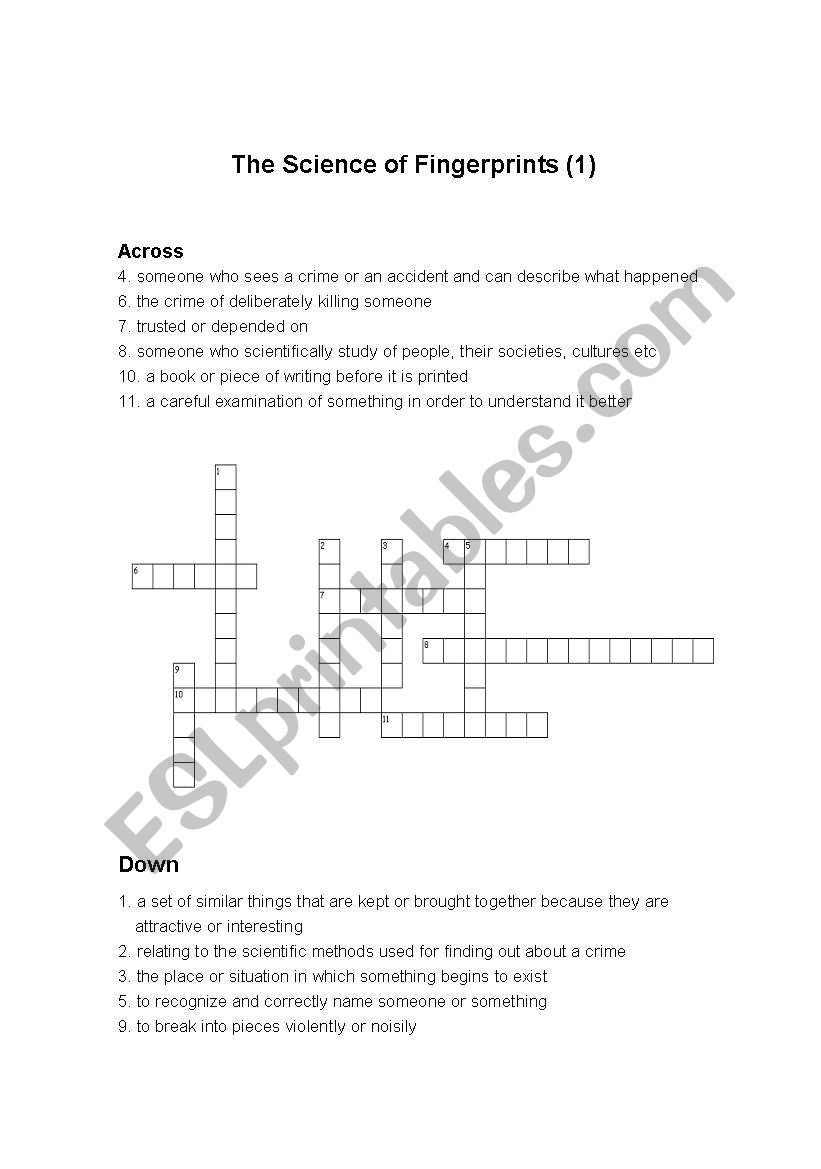 The Science of Fingerprints (1)

Across
4. someone who sees a crime or an accident and can describe what happened
6. the crime of deliberately killing someone
7. trusted or depended on
8. someone who scientifically study of people, their societies, cultures etc
10. a book or piece of writing before it is printed
11. a careful examination of something in order to understand it better

1
2
3
4
5
6
7
8
9
10
11

ESLprintables.com

Down
1. a set of similar things that are kept or brought together because they are attractive or interesting
2. relating to the scientific methods used for finding out about a crime
3. the place or situation in which something begins to exist
5. to recognize and correctly name someone or something
9. to break into pieces violently or noisily